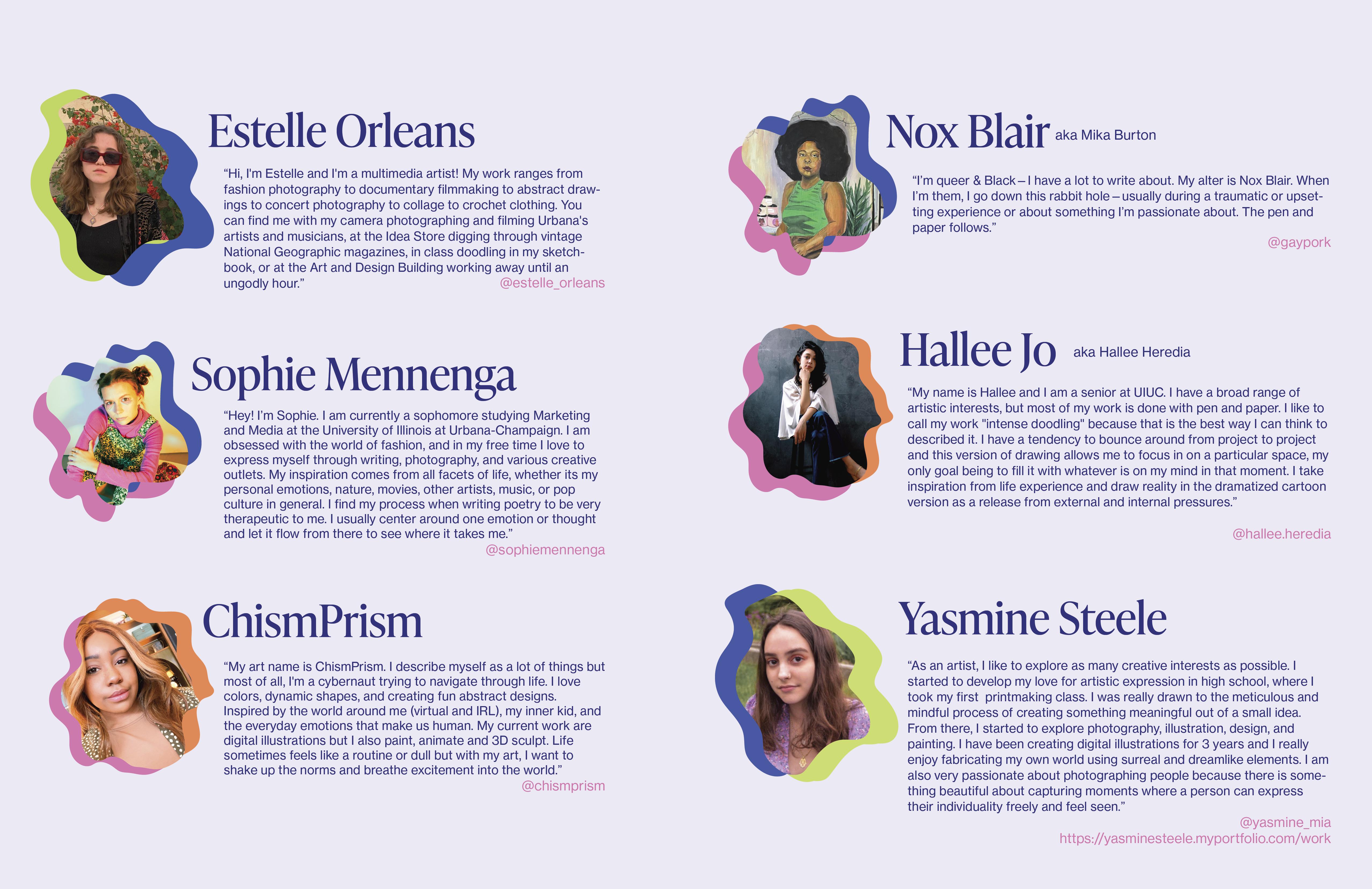 Estelle Orleans

"Hi, I'm Estelle and I'm a multimedia artist! My work ranges from fashion photography to documentary filmmaking to abstract drawings to concert photography to collage to crochet clothing. You can find me with my camera photographing and filming Urbana's artists and musicians, at the Idea Store digging through vintage National Geographic magazines, in class doodling in my sketchbook, or at the Art and Design Building working away until an ungodly hour."

@estelle_orleans

Sophie Mennenga

"Hey! I'm Sophie. I am currently a sophomore studying Marketing and Media at the University of Illinois at Urbana-Champaign. I am obsessed with the world of fashion, and in my free time I love to express myself through writing, photography, and various creative outlets. My inspiration comes from all facets of life, whether its my personal emotions, nature, movies, other artists, music, or pop culture in general. I find my process when writing poetry to be very therapeutic to me. I usually center around one emotion or thought and let it flow from there to see where it takes me."

@sophiemennenga

ChismPrism

"My art name is ChismPrism. I describe myself as a lot of things but most of all, I'm a cybernaut trying to navigate through life. I love colors, dynamic shapes, and creating fun abstract designs. Inspired by the world around me (virtual and IRL), my inner kid, and the everyday emotions that make us human. My current work are digital illustrations but I also paint, animate and 3D sculpt. Life sometimes feels like a routine or dull but with my art, I want to shake up the norms and breathe excitement into the world."

@chismprism

Nox Blair aka Mika Burton

"I'm queer & Black – I have a lot to write about. My alter is Nox Blair. When I'm them, I go down this rabbit hole – usually during a traumatic or upsetting experience or about something I'm passionate about. The pen and paper follows."

@gaypork

Hallee Jo aka Hallee Heredia

"My name is Hallee and I am a senior at UIUC. I have a broad range of artistic interests, but most of my work is done with pen and paper. I like to call my work "intense doodling" because that is the best way I can think to described it. I have a tendency to bounce around from project to project and this version of drawing allows me to focus in on a particular space, my only goal being to fill it with whatever is on my mind in that moment. I take inspiration from life experience and draw reality in the dramatized cartoon version as a release from external and internal pressures."

@hallee.heredia

Yasmine Steele

"As an artist, I like to explore as many creative interests as possible. I started to develop my love for artistic expression in high school, where I took my first printmaking class. I was really drawn to the meticulous and mindful process of creating something meaningful out of a small idea. From there, I started to explore photography, illustration, design, and painting. I have been creating digital illustrations for 3 years and I really enjoy fabricating my own world using surreal and dreamlike elements. I am also very passionate about photographing people because there is something beautiful about capturing moments where a person can express their individuality freely and feel seen."

@yasmine_mia
https://yasminesteele.myportfolio.com/work